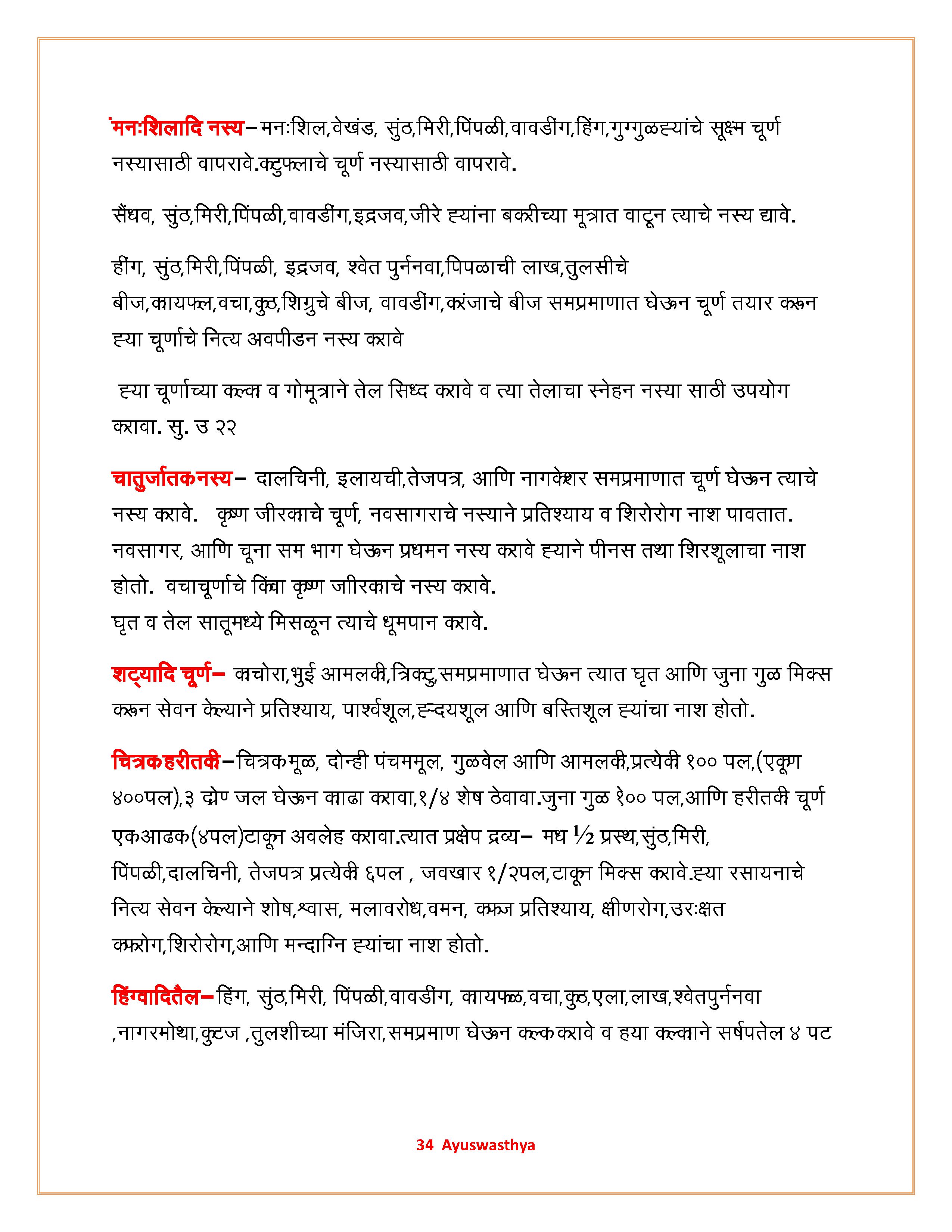 मनःशिलादि नस्य– मनःशिल,वेखंड, सुंठ,मिरी,पिंपळी,वावडींग,हिंग,गुग्गुळह्यांचे सूक्ष्म चूर्ण नस्यासाठी वापरावे.कटुफलाचे चूर्ण नस्यासाठी वापरावे.

सैंधव, सुंठ,मिरी,पिंपळी,वावडींग,इद्रजव,जीरे ह्यांना बकरीच्या मूत्रात वाटून त्याचे नस्य द्यावे.

हींग, सुंठ,मिरी,पिंपळी, इद्रजव, श्वेत पुर्ननवा,पिपळाची लाख,तुलसीचे बीज,कायफल,वचा,कुठ,शिग्रुचे बीज, वावडींग,करंजाचे बीज समप्रमाणात घेऊन चूर्ण तयार करून ह्या चूर्णाचे नित्य अवपीडन नस्य करावे

ह्या चूर्णाच्या कल्क व गोमूत्राने तेल सिध्द करावे व त्या तेलाचा स्नेहन नस्या साठी उपयोग करावा. सु. उ २२

चातुर्जातकनस्य– दालचिनी, इलायची,तेजपत्र, आणि नागकेशर समप्रमाणात चूर्ण घेऊन त्याचे नस्य करावे. कृष्ण जीरकाचे चूर्ण, नवसागराचे नस्याने प्रतिश्याय व शिरोरोग नाश पावतात. नवसागर, आणि चूना सम भाग घेऊन प्रधमन नस्य करावे ह्याने पीनस तथा शिरशूलाचा नाश होतो. वचाचूर्णाचे किंवा कृष्ण जीरकाचे नस्य करावे.
घृत व तेल सातूमध्ये मिसळून त्याचे धूमपान करावे.

शट्यादि चूर्ण– कचोरा,भुई आमलकी,त्रिकटु,समप्रमाणात घेऊन त्यात घृत आणि जुना गुळ मिक्स करून सेवन केल्याने प्रतिश्याय, पार्श्वशूल,ह्न्दयशूल आणि बस्तिशूल ह्यांचा नाश होतो.

चित्रकहरीतकी–चित्रकमूळ, दोन्ही पंचममूल, गुळवेल आणि आमलकी,प्रत्येकी १०० पल,(एकूण ४००पल),३ द्रोण जल घेऊन काढा करावा,१/४ शेष ठेवावा.जुना गुळ १०० पल,आणि हरीतकी चूर्ण एकआढक(४पल)टाकून अवलेह करावा.त्यात प्रक्षेप द्रव्य– मध ½ प्रस्थ,सुंठ,मिरी, पिंपळी,दालचिनी, तेजपत्र प्रत्येकी ६पल , जवखार १/२पल,टाकून मिक्स करावे.ह्या रसायनाचे नित्य सेवन केल्याने शोष,श्वास, मलावरोध,वमन, कफज प्रतिश्याय, क्षीणरोग,उरःक्षत कफरोग,शिरोरोग,आणि मन्दाग्नि ह्यांचा नाश होतो.

हिंग्वादितैल–हिंग, सुंठ,मिरी, पिंपळी,वावडींग, कायफळ,वचा,कुठ,एला,लाख,श्वेतपुर्ननवा ,नागरमोथा,कुटज ,तुलशीच्या मंजिरा,समप्रमाण घेऊन कल्क करावे व हया कल्काने सर्षपतेल ४ पट

34 Ayuswasthya